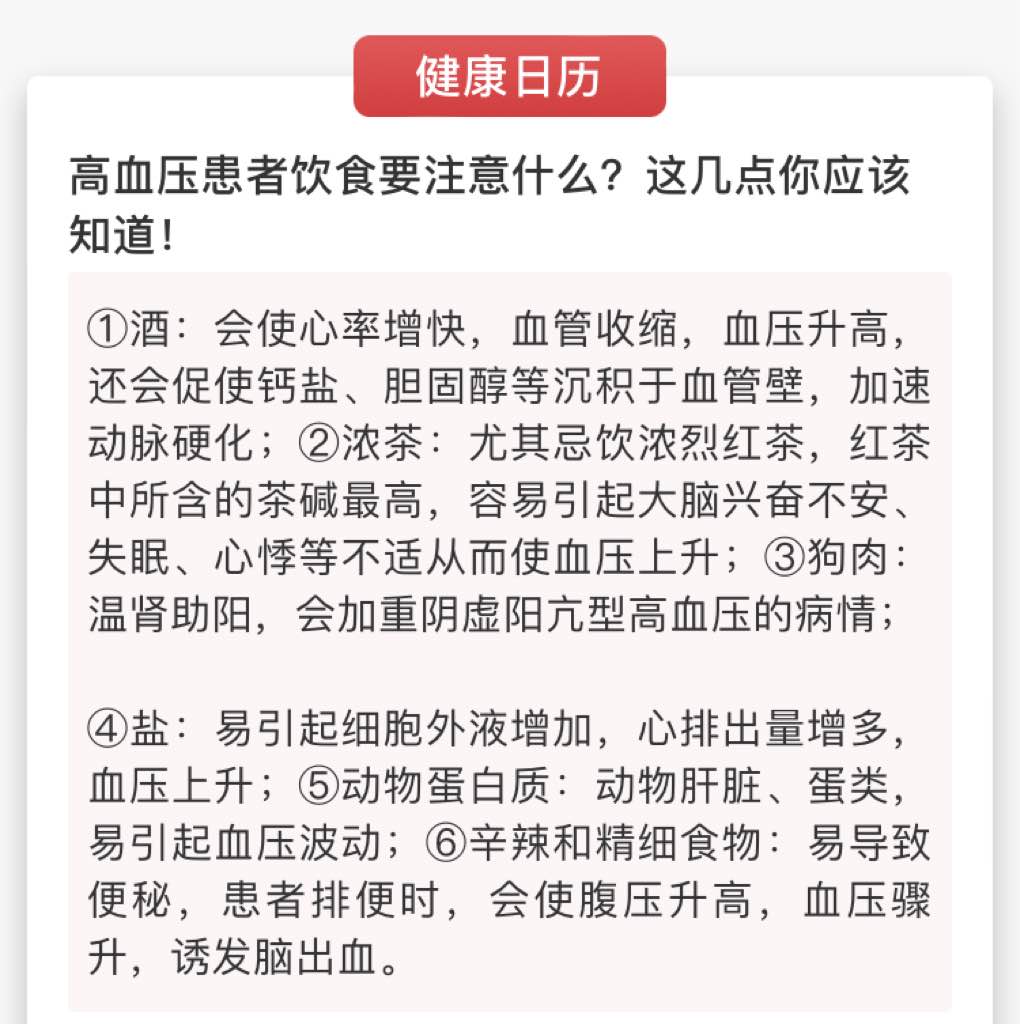 健康日历

高血压患者饮食要注意什么？这几点你应该知道！

①酒：会使心率增快，血管收缩，血压升高，还会促使钙盐、胆固醇等沉积于血管壁，加速动脉硬化；②浓茶：尤其忌饮浓烈红茶，红茶中所含的茶碱最高，容易引起大脑兴奋不安、失眠、心悸等不适从而使血压上升；③狗肉：温肾助阳，会加重阴虚阳亢型高血压的病情；

④盐：易引起细胞外液增加，心排出量增多，血压上升；⑤动物蛋白质：动物肝脏、蛋类，易引起血压波动；⑥辛辣和精细食物：易导致便秘，患者排便时，会使腹压升高，血压骤升，诱发脑出血。